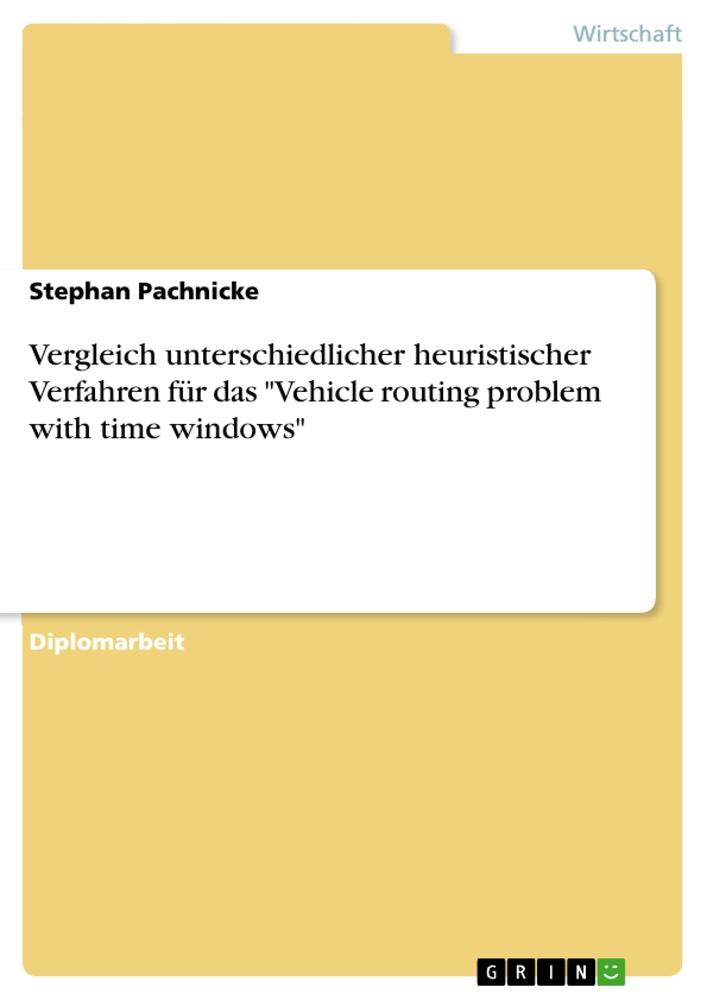 Wirtschaft

Stephan Pachnicke

Vergleich unterschiedlicher heuristischer Verfahren für das "Vehicle routing problem with time windows"

Diplomarbeit

GRIN